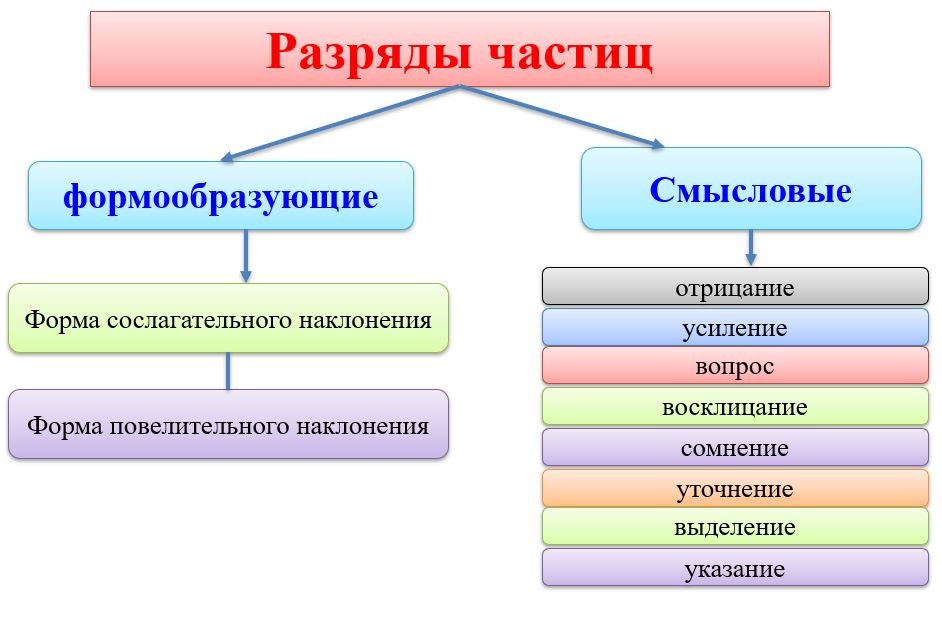 Разряды частиц

формообразующие

Форма сослагательного наклонения

Форма повелительного наклонения

Смысловые

отрицание
усиление
вопрос
восклицание
сомнение
уточнение
выделение
указание